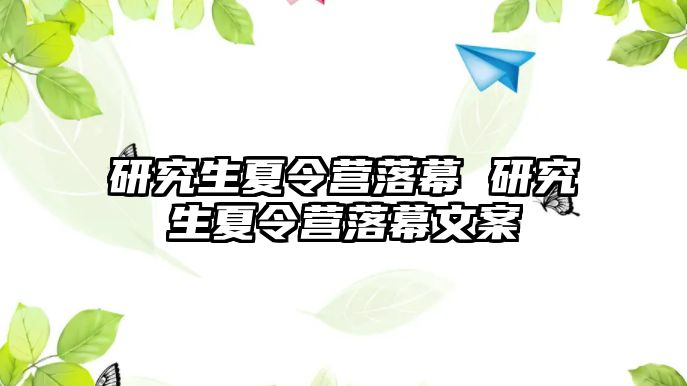 研究生夏令营落幕 研究生夏令营落幕文案